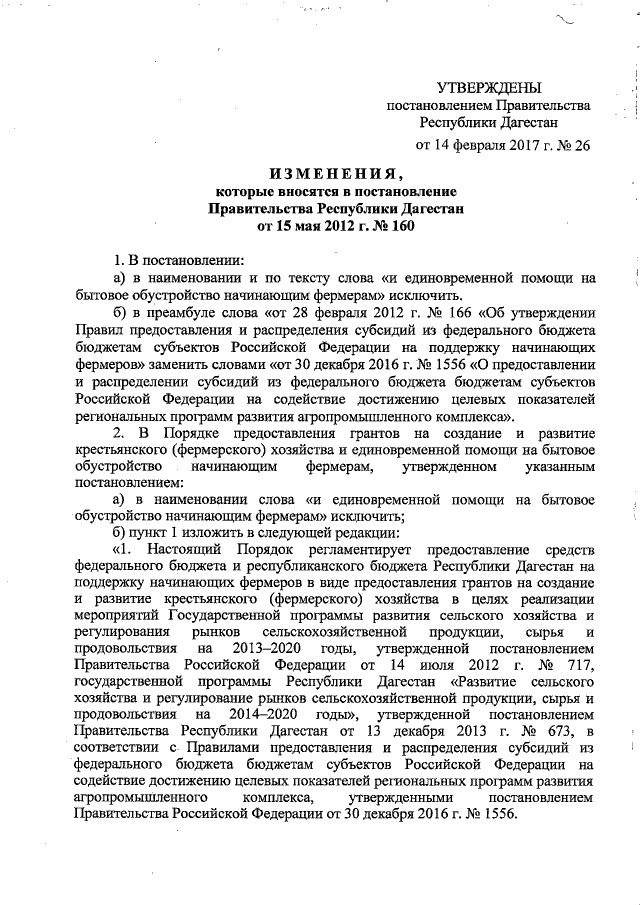 УТВЕРЖДЕНЫ
постановлением Правительства
Республики Дагестан
от 14 февраля 2017 г. № 26

ИЗМЕНЕНИЯ,
которые вносятся в постановление
Правительства Республики Дагестан
от 15 мая 2012 г. № 160

1. В постановлении:
а) в наименовании и по тексту слова «и единовременной помощи на бытовое обустройство начинающим фермерам» исключить.
б) в преамбуле слова «от 28 февраля 2012 г. № 166 «Об утверждении Правил предоставления и распределения субсидий из федерального бюджета бюджетам субъектов Российской Федерации на поддержку начинающих фермеров» заменить словами «от 30 декабря 2016 г. № 1556 «О предоставлении и распределении субсидий из федерального бюджета бюджетам субъектов Российской Федерации на содействие достижению целевых показателей региональных программ развития агропромышленного комплекса».
2. В Порядке предоставления грантов на создание и развитие крестьянского (фермерского) хозяйства и единовременной помощи на бытовое обустройство начинающим фермерам, утвержденном указанным постановлением:
а) в наименовании слова «и единовременной помощи на бытовое обустройство начинающим фермерам» исключить;
б) пункт 1 изложить в следующей редакции:
«1. Настоящий Порядок регламентирует предоставление средств федерального бюджета и республиканского бюджета Республики Дагестан на поддержку начинающих фермеров в виде предоставления грантов на создание и развитие крестьянского (фермерского) хозяйства в целях реализации мероприятий Государственной программы развития сельского хозяйства и регулирования рынков сельскохозяйственной продукции, сырья и продовольствия на 2013–2020 годы, утвержденной постановлением Правительства Российской Федерации от 14 июля 2012 г. № 717, государственной программы Республики Дагестан «Развитие сельского хозяйства и регулирование рынков сельскохозяйственной продукции, сырья и продовольствия на 2014–2020 годы», утвержденной постановлением Правительства Республики Дагестан от 13 декабря 2013 г. № 673, в соответствии с Правилами предоставления и распределения субсидий из федерального бюджета бюджетам субъектов Российской Федерации на содействие достижению целевых показателей региональных программ развития агропромышленного комплекса, утвержденными постановлением Правительства Российской Федерации от 30 декабря 2016 г. № 1556.